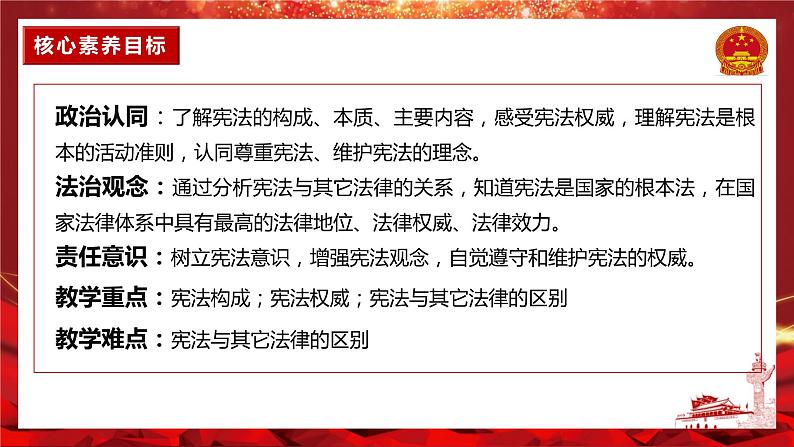 核心素养目标

政治认同：了解宪法的构成、本质、主要内容，感受宪法权威，理解宪法是根本的活动准则，认同尊重宪法、维护宪法的理念。

法治观念：通过分析宪法与其它法律的关系，知道宪法是国家的根本法，在国家法律体系中具有最高的法律地位、法律权威、法律效力。

责任意识：树立宪法意识，增强宪法观念，自觉遵守和维护宪法的权威。

教学重点：宪法构成；宪法权威；宪法与其它法律的区别

教学难点：宪法与其它法律的区别